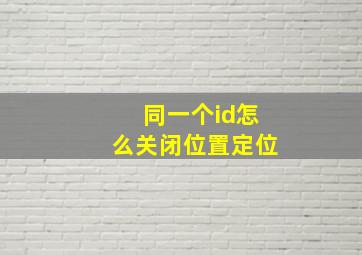 同一个id怎么关闭位置定位